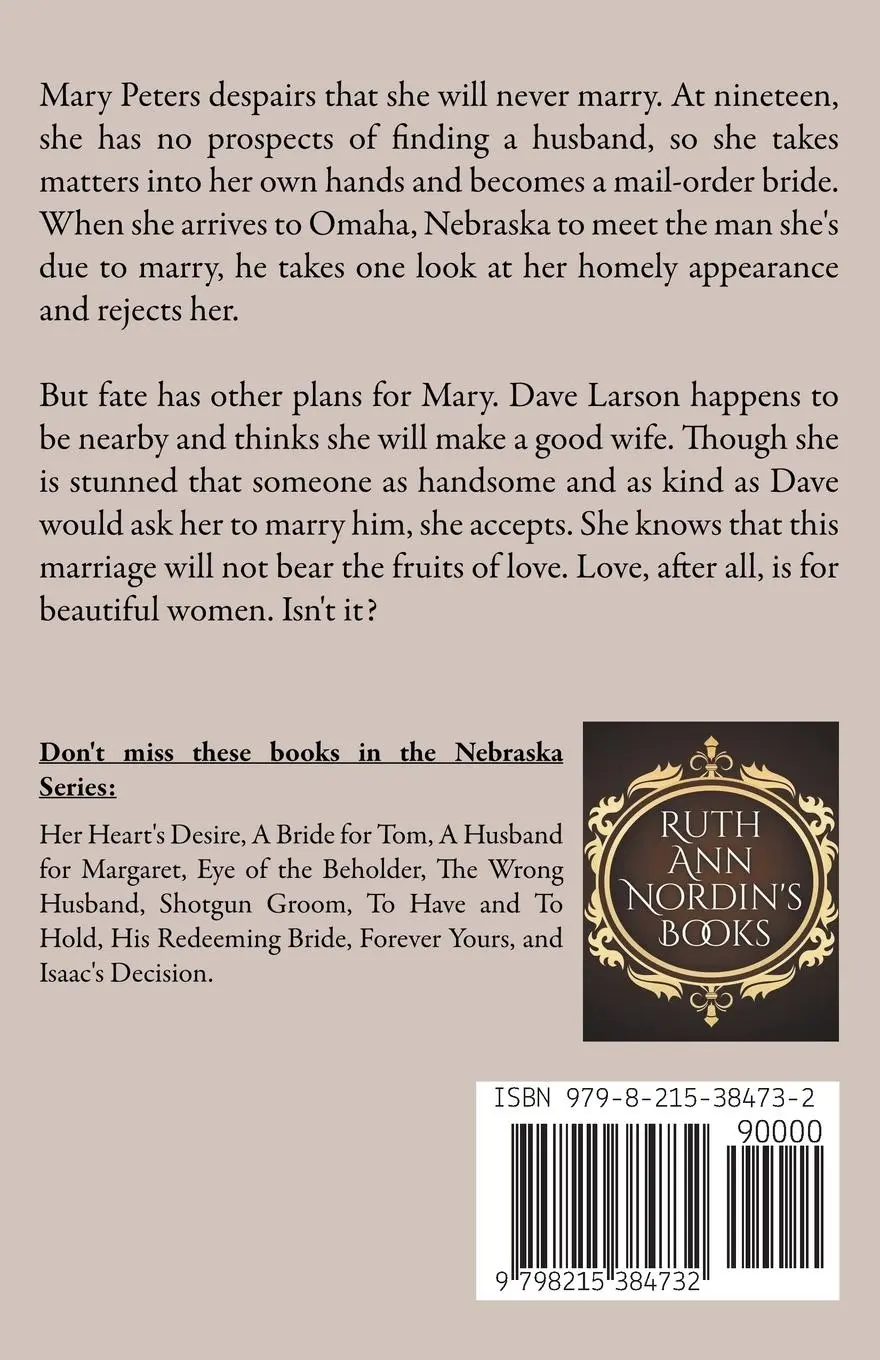 Mary Peters despairs that she will never marry. At nineteen, she has no prospects of finding a husband, so she takes matters into her own hands and becomes a mail-order bride. When she arrives to Omaha, Nebraska to meet the man she's due to marry, he takes one look at her homely appearance and rejects her.

But fate has other plans for Mary. Dave Larson happens to be nearby and thinks she will make a good wife. Though she is stunned that someone as handsome and as kind as Dave would ask her to marry him, she accepts. She knows that this marriage will not bear the fruits of love. Love, after all, is for beautiful women. Isn't it?

Don't miss these books in the Nebraska Series:

Her Heart's Desire, A Bride for Tom, A Husband for Margaret, Eye of the Beholder, The Wrong Husband, Shotgun Groom, To Have and To Hold, His Redeeming Bride, Forever Yours, and Isaac's Decision.

RUTH
ANN
NORDIN'S
BOOKS

ISBN 979-8-215-38473-2

90000

9 798215 384732